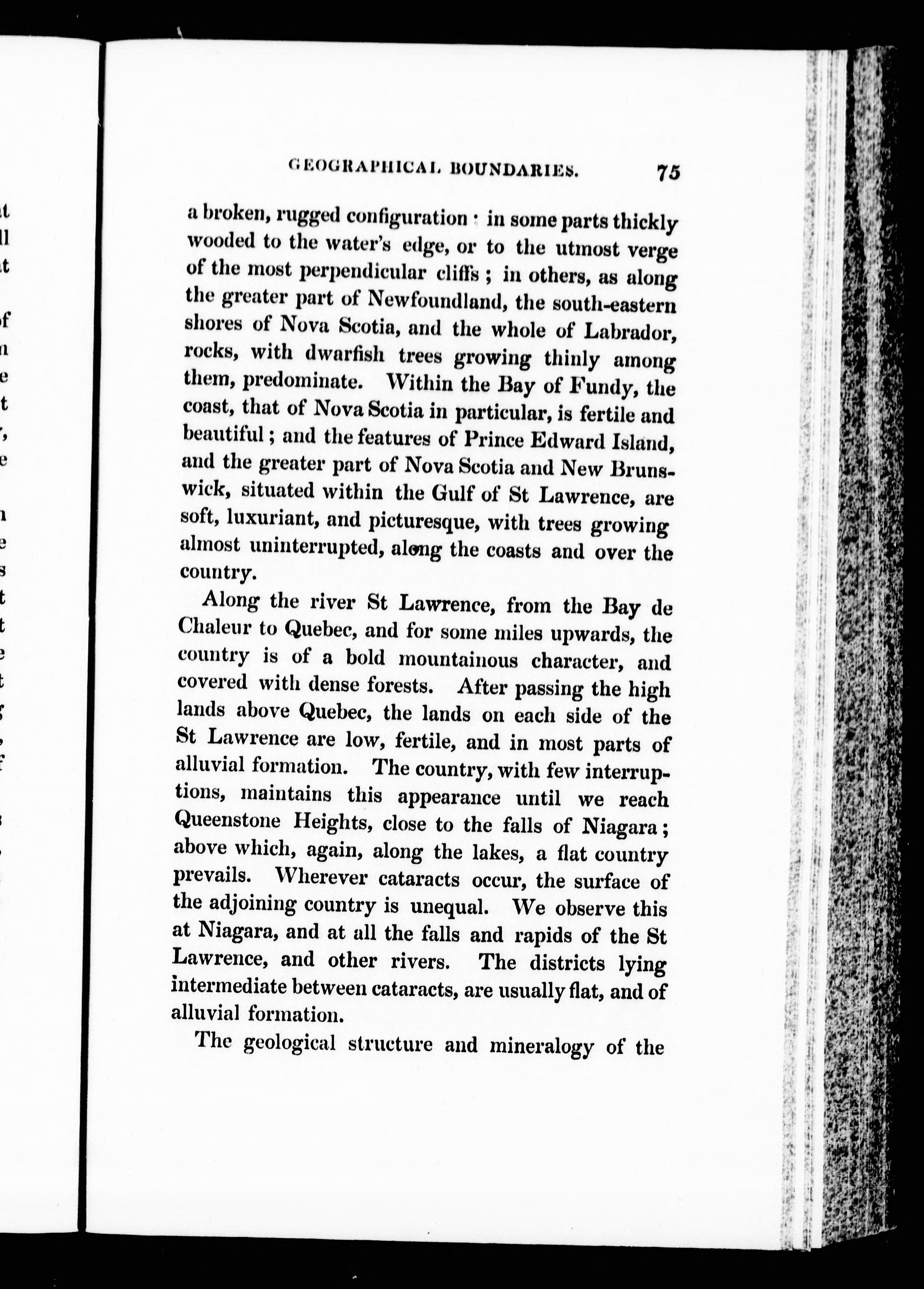 GEOGRAPHICAL BOUNDARIES. 75

a broken, rugged configuration : in some parts thickly wooded to the water's edge, or to the utmost verge of the most perpendicular cliffs ; in others, as along the greater part of Newfoundland, the south-eastern shores of Nova Scotia, and the whole of Labrador, rocks, with dwarfish trees growing thinly among them, predominate. Within the Bay of Fundy, the coast, that of Nova Scotia in particular, is fertile and beautiful ; and the features of Prince Edward Island, and the greater part of Nova Scotia and New Brunswick, situated within the Gulf of St Lawrence, are soft, luxuriant, and picturesque, with trees growing almost uninterrupted, along the coasts and over the country.

Along the river St Lawrence, from the Bay de Chaleur to Quebec, and for some miles upwards, the country is of a bold mountainous character, and covered with dense forests. After passing the high lands above Quebec, the lands on each side of the St Lawrence are low, fertile, and in most parts of alluvial formation. The country, with few interruptions, maintains this appearance until we reach Queenstone Heights, close to the falls of Niagara ; above which, again, along the lakes, a flat country prevails. Wherever cataracts occur, the surface of the adjoining country is unequal. We observe this at Niagara, and at all the falls and rapids of the St Lawrence, and other rivers. The districts lying intermediate between cataracts, are usually flat, and of alluvial formation.

The geological structure and mineralogy of the